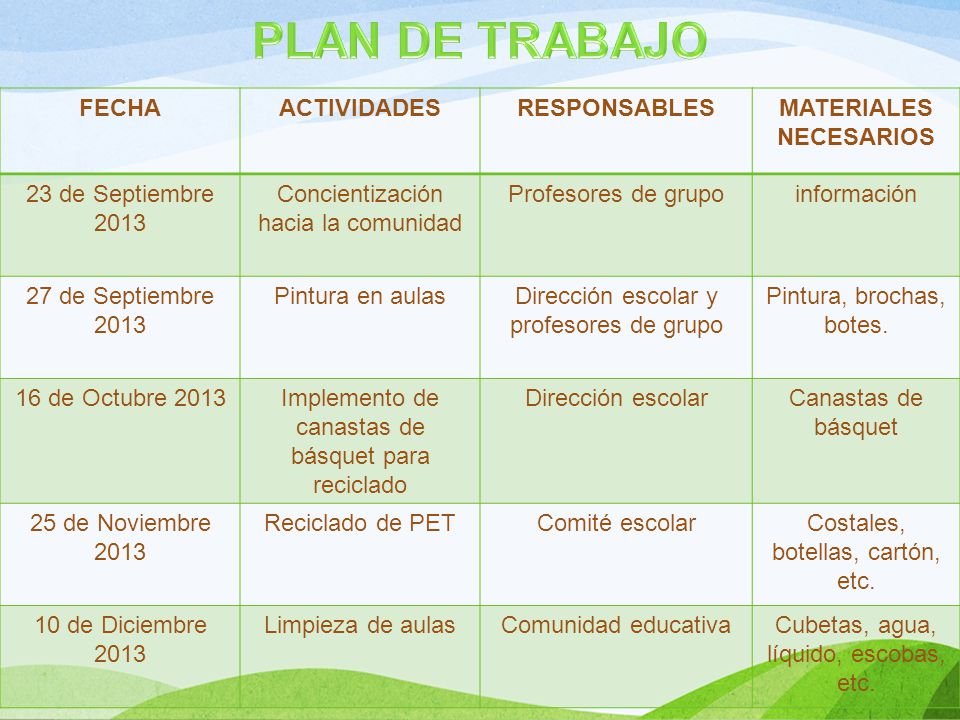 PLAN DE TRABAJO

| FECHA | ACTIVIDADES | RESPONSABLES | MATERIALES NECESARIOS |
|---|---|---|---|
| 23 de Septiembre 2013 | Concientización hacia la comunidad | Profesores de grupo | información |
| 27 de Septiembre 2013 | Pintura en aulas | Dirección escolar y profesores de grupo | Pintura, brochas, botes. |
| 16 de Octubre 2013 | Implemento de canastas de básquet para reciclado | Dirección escolar | Canastas de básquet |
| 25 de Noviembre 2013 | Reciclado de PET | Comité escolar | Costales, botellas, cartón, etc. |
| 10 de Diciembre 2013 | Limpieza de aulas | Comunidad educativa | Cubetas, agua, líquido, escobas, etc. |